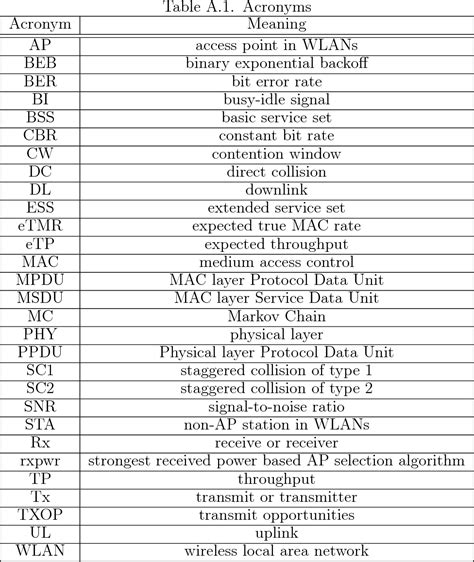 Table A.1. Acronyms

| Acronym | Meaning |
|---|---|
| AP | access point in WLANs |
| BEB | binary exponential backoff |
| BER | bit error rate |
| BI | busy-idle signal |
| BSS | basic service set |
| CBR | constant bit rate |
| CW | contention window |
| DC | direct collision |
| DL | downlink |
| ESS | extended service set |
| eTMR | expected true MAC rate |
| eTP | expected throughput |
| MAC | medium access control |
| MPDU | MAC layer Protocol Data Unit |
| MSDU | MAC layer Service Data Unit |
| MC | Markov Chain |
| PHY | physical layer |
| PPDU | Physical layer Protocol Data Unit |
| SC1 | staggered collision of type 1 |
| SC2 | staggered collision of type 2 |
| SNR | signal-to-noise ratio |
| STA | non-AP station in WLANs |
| Rx | receive or receiver |
| rxpwr | strongest received power based AP selection algorithm |
| TP | throughput |
| Tx | transmit or transmitter |
| TXOP | transmit opportunities |
| UL | uplink |
| WLAN | wireless local area network |